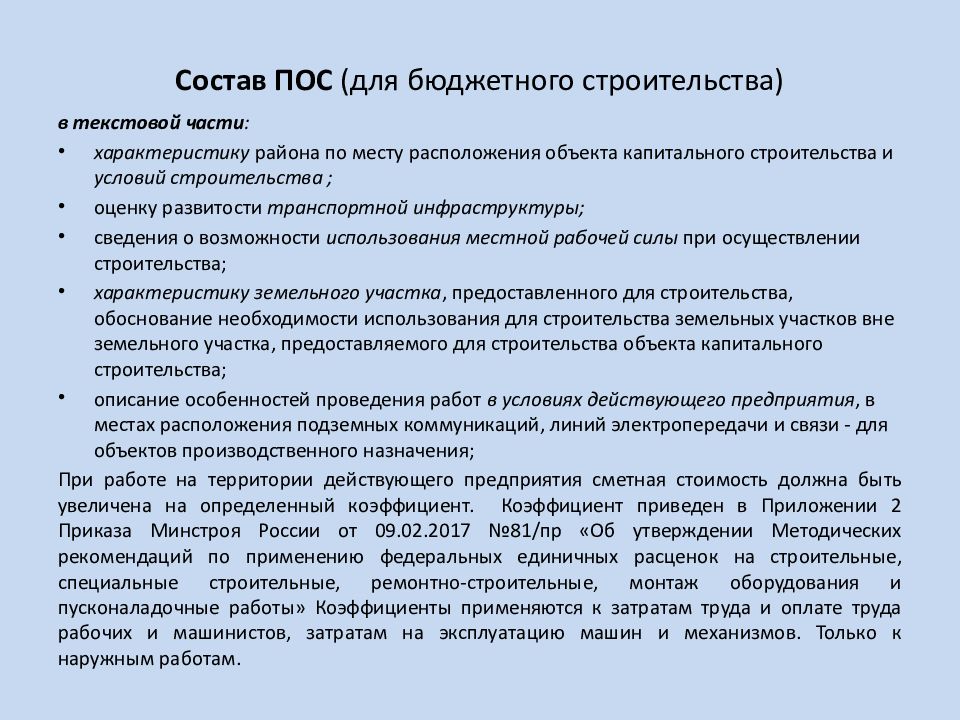 Состав ПОС (для бюджетного строительства)

в текстовой части:

• характеристику района по месту расположения объекта капитального строительства и условий строительства ;

• оценку развитости транспортной инфраструктуры;

• сведения о возможности использования местной рабочей силы при осуществлении строительства;

• характеристику земельного участка, предоставленного для строительства, обоснование необходимости использования для строительства земельных участков вне земельного участка, предоставляемого для строительства объекта капитального строительства;

• описание особенностей проведения работ в условиях действующего предприятия, в местах расположения подземных коммуникаций, линий электропередачи и связи - для объектов производственного назначения;

При работе на территории действующего предприятия сметная стоимость должна быть увеличена на определенный коэффициент. Коэффициент приведен в Приложении 2 Приказа Минстроя России от 09.02.2017 №81/пр «Об утверждении Методических рекомендаций по применению федеральных единичных расценок на строительные, специальные строительные, ремонтно-строительные, монтаж оборудования и пусконаладочные работы» Коэффициенты применяются к затратам труда и оплате труда рабочих и машинистов, затратам на эксплуатацию машин и механизмов. Только к наружным работам.